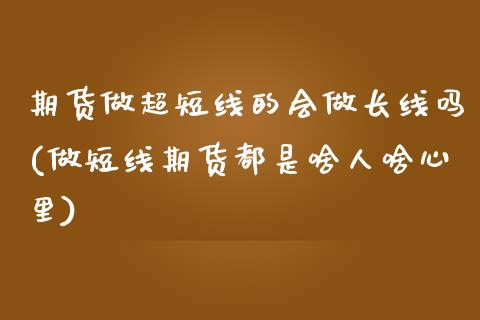 期货做超短线的会做长线吗(做短线期货都是啥人啥心里)